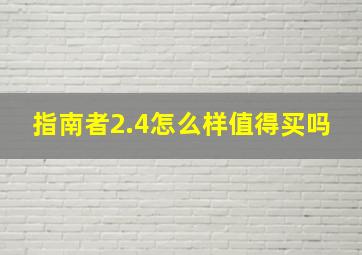 指南者2.4怎么样值得买吗